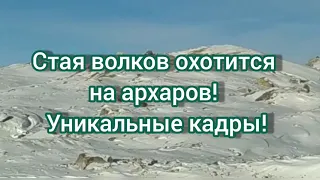 Стая волков охотится на архаров! Уникальные кадры!